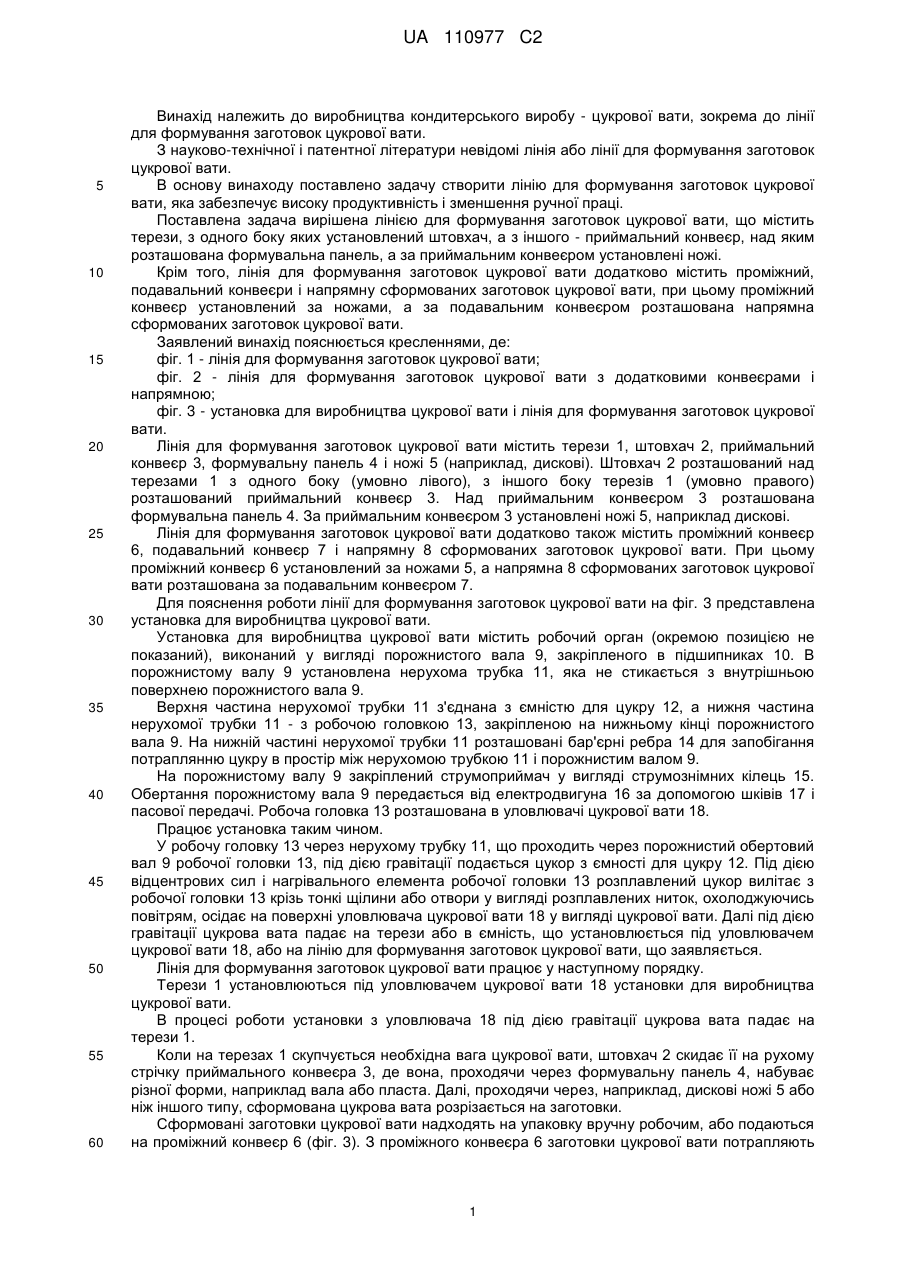 UA 110977 C2

Винахід належить до виробництва кондитерського виробу - цукрової вати, зокрема до лінії для формування заготовок цукрової вати.

З науково-технічної і патентної літератури невідомі лінія або лінії для формування заготовок цукрової вати.

5 В основу винаходу поставлено задачу створити лінію для формування заготовок цукрової вати, яка забезпечує високу продуктивність і зменшення ручної праці.

Поставлена задача вирішена лінією для формування заготовок цукрової вати, що містить терези, з одного боку яких установлений штовхач, а з іншого - приймальний конвеєр, над яким розташована формувальна панель, а за приймальним конвеєром установлені ножі.

10 Крім того, лінія для формування заготовок цукрової вати додатково містить проміжний, подавальний конвеєри і напрямну сформованих заготовок цукрової вати, при цьому проміжний конвеєр установлений за ножами, а за подавальним конвеєром розташована напрямна сформованих заготовок цукрової вати.

Заявлений винахід пояснюється кресленнями, де:

15 фіг. 1 - лінія для формування заготовок цукрової вати;

фіг. 2 - лінія для формування заготовок цукрової вати з додатковими конвеєрами і напрямною;

фіг. 3 - установка для виробництва цукрової вати і лінія для формування заготовок цукрової вати.

20 Лінія для формування заготовок цукрової вати містить терези 1, штовхач 2, приймальний конвеєр 3, формувальну панель 4 і ножі 5 (наприклад, дискові). Штовхач 2 розташований над терезами 1 з одного боку (умовно лівого), з іншого боку терезів 1 (умовно правого) розташований приймальний конвеєр 3. Над приймальним конвеєром 3 розташована формувальна панель 4. За приймальним конвеєром 3 установлені ножі 5, наприклад дискові.

25 Лінія для формування заготовок цукрової вати додатково також містить проміжний конвеєр 6, подавальний конвеєр 7 і напрямну 8 сформованих заготовок цукрової вати. При цьому проміжний конвеєр 6 установлений за ножами 5, а напрямна 8 сформованих заготовок цукрової вати розташована за подавальним конвеєром 7.

Для пояснення роботи лінії для формування заготовок цукрової вати на фіг. 3 представлена

30 установка для виробництва цукрової вати.

Установка для виробництва цукрової вати містить робочий орган (окремою позицією не показаний), виконаний у вигляді порожнистого вала 9, закріпленого в підшипниках 10. В порожнистому валу 9 установлена нерухома трубка 11, яка не стикається з внутрішньою поверхнею порожнистого вала 9.

35 Верхня частина нерухомої трубки 11 з'єднана з ємністю для цукру 12, а нижня частина нерухомої трубки 11 - з робочою головкою 13, закріпленою на нижньому кінці порожнистого вала 9. На нижній частині нерухомої трубки 11 розташовані бар'єрні ребра 14 для запобігання потраплянню цукру в простір між нерухомою трубкою 11 і порожнистим валом 9.

На порожнистому валу 9 закріплений струмоприймач у вигляді струмознімних кілець 15.

40 Обертання порожнистому вала 9 передається від електродвигуна 16 за допомогою шківів 17 і пасової передачі. Робоча головка 13 розташована в уловлювачі цукрової вати 18.

Працює установка таким чином.

У робочу головку 13 через нерухому трубку 11, що проходить через порожнистий обертовий вал 9 робочої головки 13, під дією гравітації подається цукор з ємності для цукру 12. Під дією

45 відцентрових сил і нагрівального елемента робочої головки 13 розплавлений цукор вилітає з робочої головки 13 крізь тонкі щілини або отвори у вигляді розплавлених ниток, охолоджуючись повітрям, осідає на поверхні уловлювача цукрової вати 18 у вигляді цукрової вати. Далі під дією гравітації цукрова вата падає на терези або в ємність, що установлюється під уловлювачем цукрової вати 18, або на лінію для формування заготовок цукрової вати, що заявляється.

50 Лінія для формування заготовок цукрової вати працює у наступному порядку.

Терези 1 установлюються під уловлювачем цукрової вати 18 установки для виробництва цукрової вати.

В процесі роботи установки з уловлювача 18 під дією гравітації цукрова вата падає на терези 1.

55 Коли на терезах 1 скупчується необхідна вага цукрової вати, штовхач 2 скидає її на рухому стрічку приймального конвеєра 3, де вона, проходячи через формувальну панель 4, набуває різної форми, наприклад вала або пласта. Далі, проходячи через, наприклад, дискові ножі 5 або ніж іншого типу, сформована цукрова вата розрізається на заготовки.

Сформовані заготовки цукрової вати надходять на упаковку вручну робочим, або подаються

60 на проміжний конвеєр 6 (фіг. 3). З проміжного конвеєра 6 заготовки цукрової вати потрапляють

1